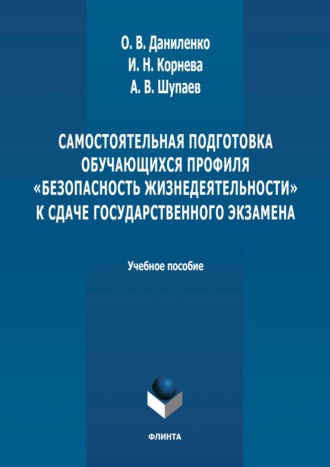 О. В. Даниленко
И. Н. Корнева
А. В. Шупаев

САМОСТОЯТЕЛЬНАЯ ПОДГОТОВКА ОБУЧАЮЩИХСЯ ПРОФИЛЯ «БЕЗОПАСНОСТЬ ЖИЗНЕДЕЯТЕЛЬНОСТИ» К СДАЧЕ ГОСУДАРСТВЕННОГО ЭКЗАМЕНА

Учебное пособие

ФЛИНТА